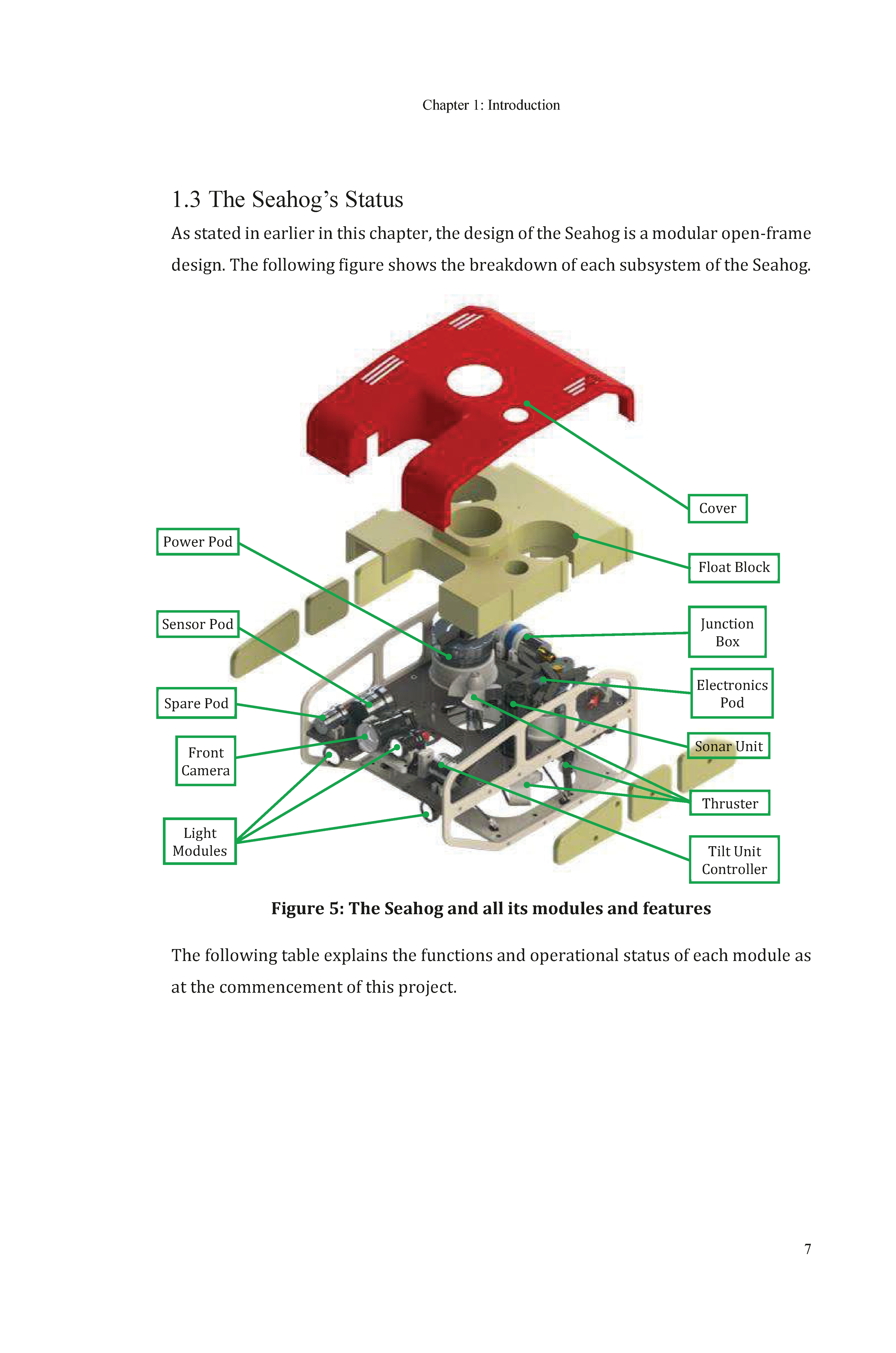 Chapter 1: Introduction

1.3 The Seahog's Status

As stated in earlier in this chapter, the design of the Seahog is a modular open-frame design. The following figure shows the breakdown of each subsystem of the Seahog.

Power Pod
Sensor Pod
Spare Pod
Front Camera
Light Modules
Cover
Float Block
Junction Box
Electronics Pod
Sonar Unit
Thruster
Tilt Unit Controller

Figure 5: The Seahog and all its modules and features

The following table explains the functions and operational status of each module as at the commencement of this project.

7